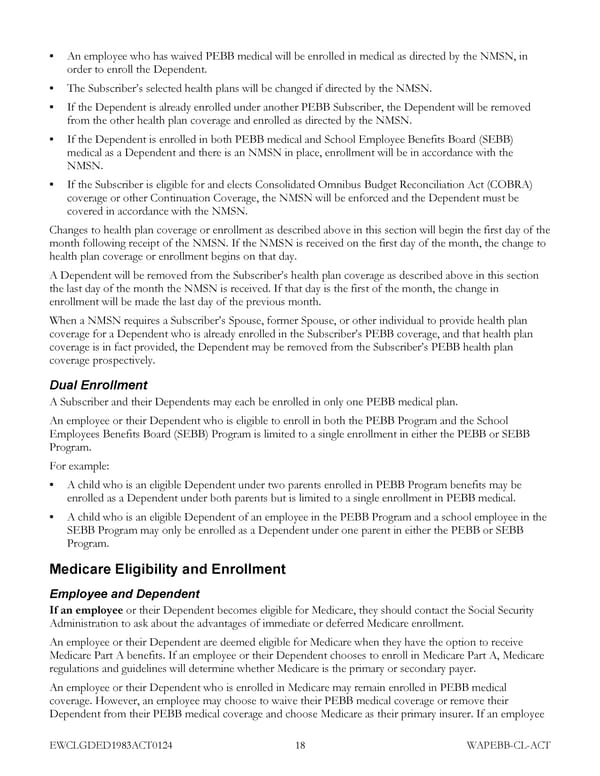 • An employee who has waived PEBB medical will be enrolled in medical as directed by the NMSN, in order to enroll the Dependent.

• The Subscriber's selected health plans will be changed if directed by the NMSN.

• If the Dependent is already enrolled under another PEBB Subscriber, the Dependent will be removed from the other health plan coverage and enrolled as directed by the NMSN.

• If the Dependent is enrolled in both PEBB medical and School Employee Benefits Board (SEBB) medical as a Dependent and there is an NMSN in place, enrollment will be in accordance with the NMSN.

• If the Subscriber is eligible for and elects Consolidated Omnibus Budget Reconciliation Act (COBRA) coverage or other Continuation Coverage, the NMSN will be enforced and the Dependent must be covered in accordance with the NMSN.

Changes to health plan coverage or enrollment as described above in this section will begin the first day of the month following receipt of the NMSN. If the NMSN is received on the first day of the month, the change to health plan coverage or enrollment begins on that day.

A Dependent will be removed from the Subscriber's health plan coverage as described above in this section the last day of the month the NMSN is received. If that day is the first of the month, the change in enrollment will be made the last day of the previous month.

When a NMSN requires a Subscriber's Spouse, former Spouse, or other individual to provide health plan coverage for a Dependent who is already enrolled in the Subscriber's PEBB coverage, and that health plan coverage is in fact provided, the Dependent may be removed from the Subscriber's PEBB health plan coverage prospectively.

Dual Enrollment

A Subscriber and their Dependents may each be enrolled in only one PEBB medical plan.

An employee or their Dependent who is eligible to enroll in both the PEBB Program and the School Employees Benefits Board (SEBB) Program is limited to a single enrollment in either the PEBB or SEBB Program.

For example:

• A child who is an eligible Dependent under two parents enrolled in PEBB Program benefits may be enrolled as a Dependent under both parents but is limited to a single enrollment in PEBB medical.

• A child who is an eligible Dependent of an employee in the PEBB Program and a school employee in the SEBB Program may only be enrolled as a Dependent under one parent in either the PEBB or SEBB Program.

Medicare Eligibility and Enrollment

Employee and Dependent

If an employee or their Dependent becomes eligible for Medicare, they should contact the Social Security Administration to ask about the advantages of immediate or deferred Medicare enrollment.

An employee or their Dependent are deemed eligible for Medicare when they have the option to receive Medicare Part A benefits. If an employee or their Dependent chooses to enroll in Medicare Part A, Medicare regulations and guidelines will determine whether Medicare is the primary or secondary payer.

An employee or their Dependent who is enrolled in Medicare may remain enrolled in PEBB medical coverage. However, an employee may choose to waive their PEBB medical coverage or remove their Dependent from their PEBB medical coverage and choose Medicare as their primary insurer. If an employee

EWCLGDED1983ACT0124 18 WAPEBB-CL-ACT